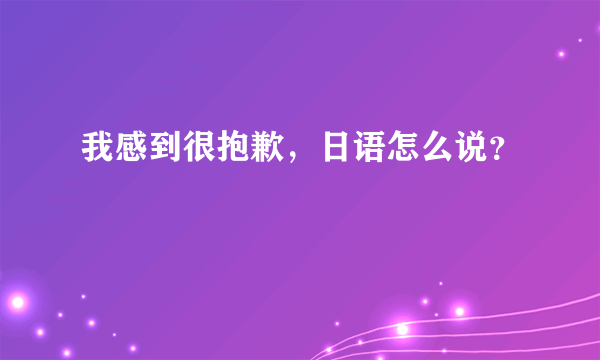 我感到很抱歉，日语怎么说?